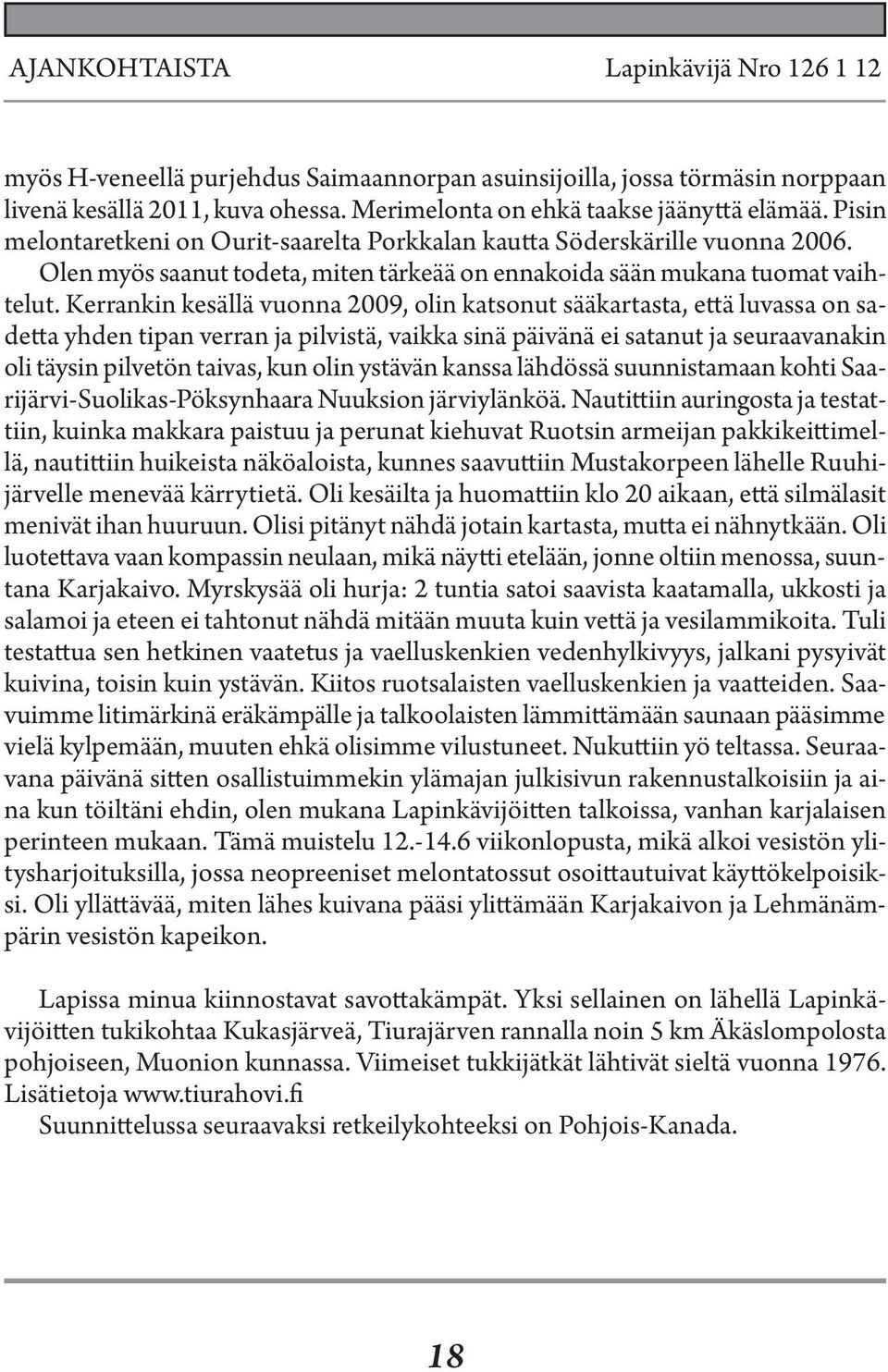 AJANKOHTAISTA Lapinkävijä Nro 126 1 12

myös H-veneellä purjehdus Saimaannorpan asuinsijoilla, jossa törmäsin norppaan livenä kesällä 2011, kuva ohessa. Merimelonta on ehkä taakse jäänyttä elämää. Pisin melontaretkeni on Ourit-saarelta Porkkalan kautta Söderskärille vuonna 2006. Olen myös saanut todeta, miten tärkeää on ennakoida sään mukana tuomat vaihtelut. Kerrankin kesällä vuonna 2009, olin katsonut sääkartasta, että luvassa on sadetta yhden tipan verran ja pilvistä, vaikka sinä päivänä ei satanut ja seuraavanakin oli täysin pilvetön taivas, kun olin ystävän kanssa lähdössä suunnistamaan kohti Saarijärvi-Suolikas-Pöksynhaara Nuuksion järviylänköä. Nautittiin auringosta ja testattiin, kuinka makkara paistuu ja perunat kiehuvat Ruotsin armeijan pakkikeittimellä, nautittiin huikeista näköaloista, kunnes saavuttiin Mustakorpeen lähelle Ruuhijärvelle menevää kärrytietä. Oli kesäilta ja huomattiin klo 20 aikaan, että silmälasit menivät ihan huuruun. Olisi pitänyt nähdä jotain kartasta, mutta ei nähnytkään. Oli luotettava vaan kompassin neulaan, mikä näytti etelään, jonne oltiin menossa, suuntana Karjakaivo. Myrskysää oli hurja: 2 tuntia satoi saavista kaatamalla, ukkosti ja salamoi ja eteen ei tahtonut nähdä mitään muuta kuin vettä ja vesilammikoita. Tuli testattua sen hetkinen vaatetus ja vaelluskenkien vedenhylkivyys, jalkani pysyivät kuivina, toisin kuin ystävän. Kiitos ruotsalaisten vaelluskenkien ja vaatteiden. Saavuimme litimärkinä eräkämpälle ja talkoolaisten lämmittämään saunaan pääsimme vielä kylpemään, muuten ehkä olisimme vilustuneet. Nukuttiin yö teltassa. Seuraavana päivänä sitten osallistuimmekin ylämajan julkisivun rakennustalkoisiin ja aina kun töiltäni ehdin, olen mukana Lapinkävijöitten talkoissa, vanhan karjalaisen perinteen mukaan. Tämä muistelu 12.-14.6 viikonlopusta, mikä alkoi vesistön ylitysharjoituksilla, jossa neopreeniset melontatossut osoittautuivat käyttökelpoisiksi. Oli yllättävää, miten lähes kuivana pääsi ylittämään Karjakaivon ja Lehmänämpärin vesistön kapeikon.

Lapissa minua kiinnostavat savottakämpät. Yksi sellainen on lähellä Lapinkävijöitten tukikohtaa Kukasjärveä, Tiurajärven rannalla noin 5 km Äkäslompolosta pohjoiseen, Muonion kunnassa. Viimeiset tukkijätkät lähtivät sieltä vuonna 1976. Lisätietoja www.tiurahovi.fi
Suunnittelussa seuraavaksi retkeilykohteeksi on Pohjois-Kanada.

18